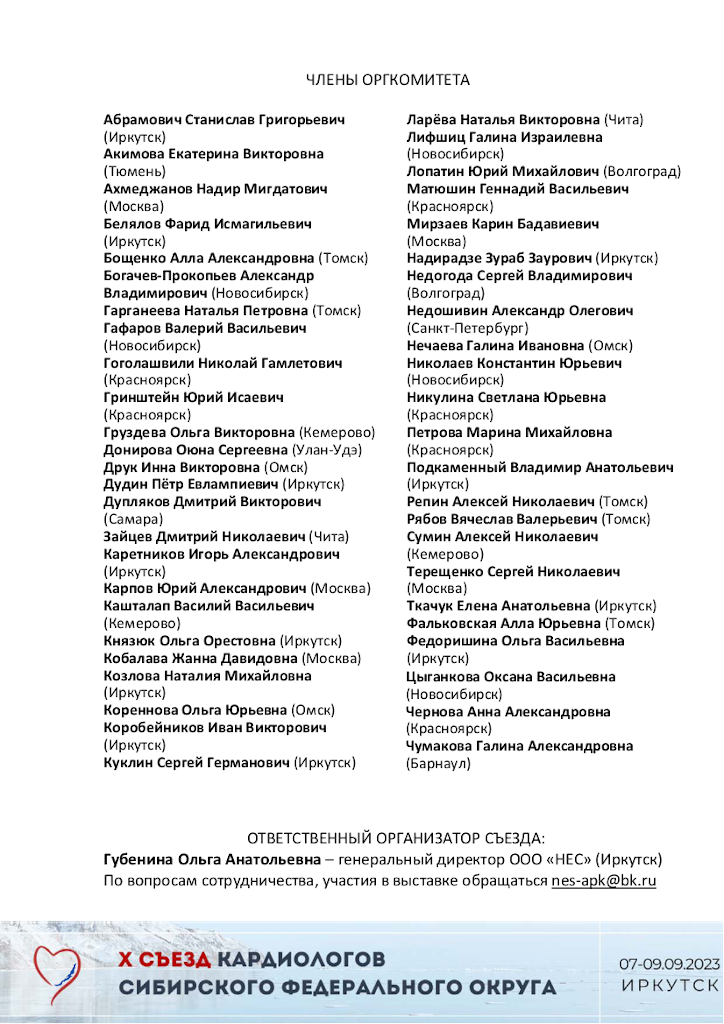 ЧЛЕНЫ ОРГКОМИТЕТА

Абрамович Станислав Григорьевич (Иркутск)
Акимова Екатерина Викторовна (Тюмень)
Ахмеджанов Надир Мигдатович (Москва)
Белялов Фарид Исмагильевич (Иркутск)
Бощенко Алла Александровна (Томск)
Богачев-Прокопьев Александр Владимирович (Новосибирск)
Гарганеева Наталья Петровна (Томск)
Гафаров Валерий Васильевич (Новосибирск)
Гоголашвили Николай Гамлетович (Красноярск)
Гринштейн Юрий Исаевич (Красноярск)
Груздева Ольга Викторовна (Кемерово)
Донирова Оюна Сергеевна (Улан-Удэ)
Друк Инна Викторовна (Омск)
Дудин Пётр Евлампиевич (Иркутск)
Дупляков Дмитрий Викторович (Самара)
Зайцев Дмитрий Николаевич (Чита)
Каретников Игорь Александрович (Иркутск)
Карпов Юрий Александрович (Москва)
Кашталап Василий Васильевич (Кемерово)
Князюк Ольга Орестовна (Иркутск)
Кобалава Жанна Давидовна (Москва)
Козлова Наталия Михайловна (Иркутск)
Кореннова Ольга Юрьевна (Омск)
Коробейников Иван Викторович (Иркутск)
Куклин Сергей Германович (Иркутск)

Ларёва Наталья Викторовна (Чита)
Лифшиц Галина Израилевна (Новосибирск)
Лопатин Юрий Михайлович (Волгоград)
Матюшин Геннадий Васильевич (Красноярск)
Мирзаев Карин Бадавиевич (Москва)
Надирадзе Зураб Заурович (Иркутск)
Недогода Сергей Владимирович (Волгоград)
Недошивин Александр Олегович (Санкт-Петербург)
Нечаева Галина Ивановна (Омск)
Николаев Константин Юрьевич (Новосибирск)
Никулина Светлана Юрьевна (Красноярск)
Петрова Марина Михайловна (Красноярск)
Подкаменный Владимир Анатольевич (Иркутск)
Репин Алексей Николаевич (Томск)
Рябов Вячеслав Валерьевич (Томск)
Сумин Алексей Николаевич (Кемерово)
Терещенко Сергей Николаевич (Москва)
Ткачук Елена Анатольевна (Иркутск)
Фальковская Алла Юрьевна (Томск)
Федоришина Ольга Васильевна (Иркутск)
Цыганкова Оксана Васильевна (Новосибирск)
Чернова Анна Александровна (Красноярск)
Чумакова Галина Александровна (Барнаул)

ОТВЕТСТВЕННЫЙ ОРГАНИЗАТОР СЪЕЗДА:
Губенина Ольга Анатольевна – генеральный директор ООО «НЕС» (Иркутск)
По вопросам сотрудничества, участия в выставке обращаться nes-apk@bk.ru

X СЪЕЗД КАРДИОЛОГОВ
СИБИРСКОГО ФЕДЕРАЛЬНОГО ОКРУГА
07-09.09.2023
ИРКУТСК